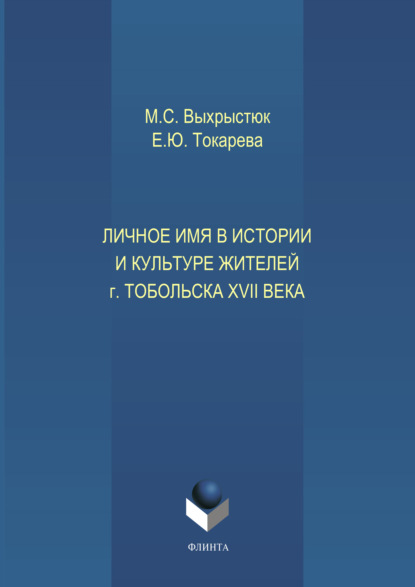 М.С. Выхрыстюк
Е.Ю. Токарева

ЛИЧНОЕ ИМЯ В ИСТОРИИ И КУЛЬТУРЕ ЖИТЕЛЕЙ г. ТОБОЛЬСКА XVII ВЕКА

ФЛИНТА